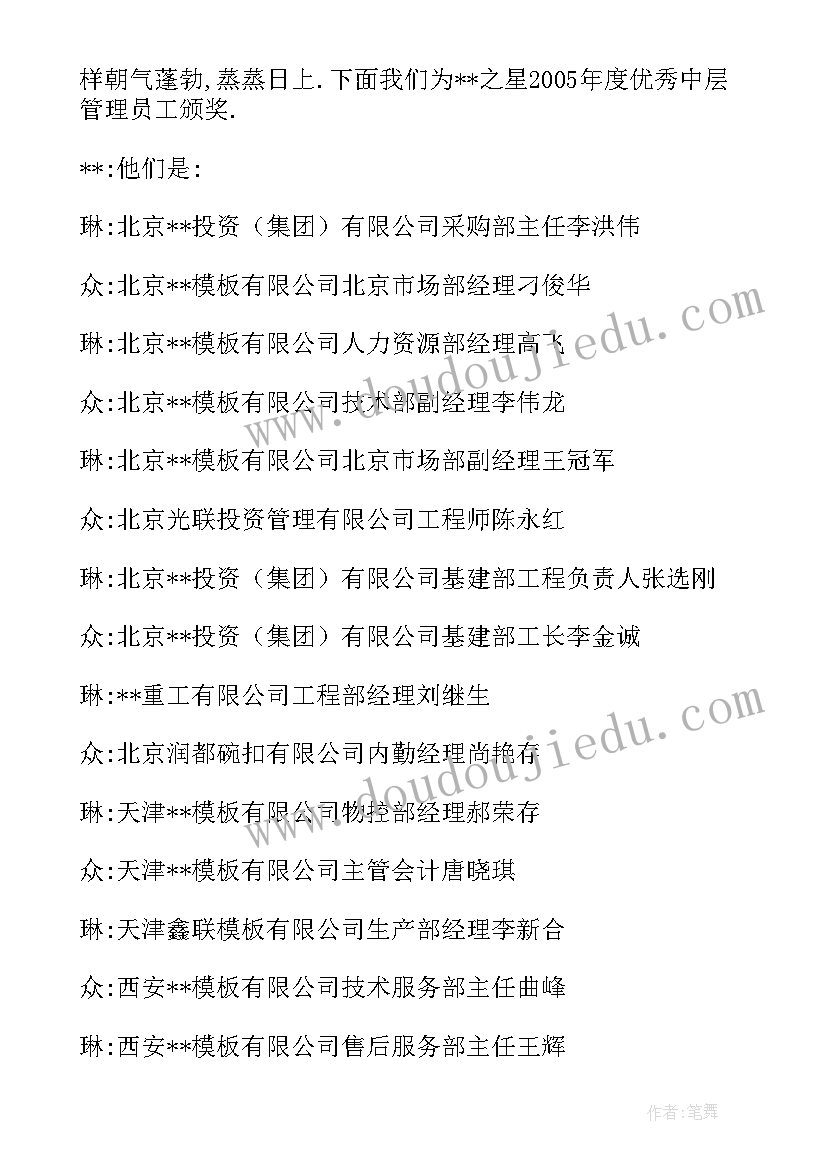 样朝气蓬勃,蒸蒸日上.下面我们为**之星2005年度优秀中层管理员工颁奖.

**:他们是:

琳:北京**投资（集团）有限公司采购部主任李洪伟

众:北京**模板有限公司北京市场部经理刁俊华

琳:北京**模板有限公司人力资源部经理高飞

众:北京**模板有限公司技术部副经理李伟龙

琳:北京**模板有限公司北京市场部副经理王冠军

众:北京光联投资管理有限公司工程师陈永红

琳:北京**投资（集团）有限公司基建部工程负责人张选刚

众:北京**投资（集团）有限公司基建部工长李金诚

琳:**重工有限公司工程部经理刘继生

众:北京润都碗扣有限公司内勤经理尚艳存

琳:天津**模板有限公司物控部经理郝荣存

众:天津**模板有限公司主管会计唐晓琪

琳:天津鑫联模板有限公司生产部经理李新合

众:西安**模板有限公司技术服务部主任曲峰

琳:西安**模板有限公司售后服务部主任王辉

www.doudoujiedu.com

www.doudoujiedu.com

作者:笔舞